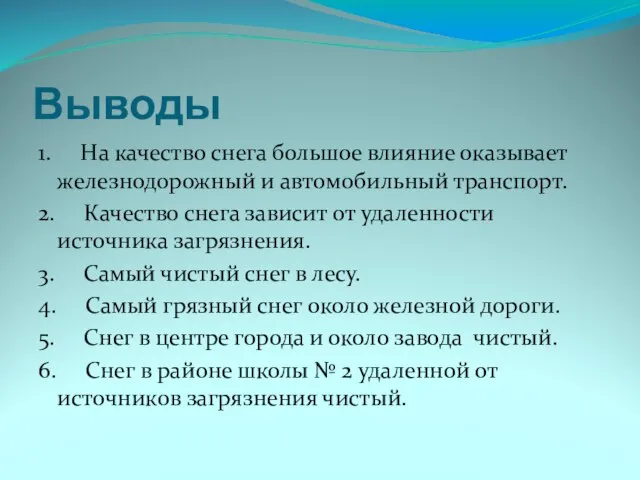 Выводы

1. На качество снега большое влияние оказывает железнодорожный и автомобильный транспорт.

2. Качество снега зависит от удаленности источника загрязнения.

3. Самый чистый снег в лесу.

4. Самый грязный снег около железной дороги.

5. Снег в центре города и около завода чистый.

6. Снег в районе школы № 2 удаленной от источников загрязнения чистый.